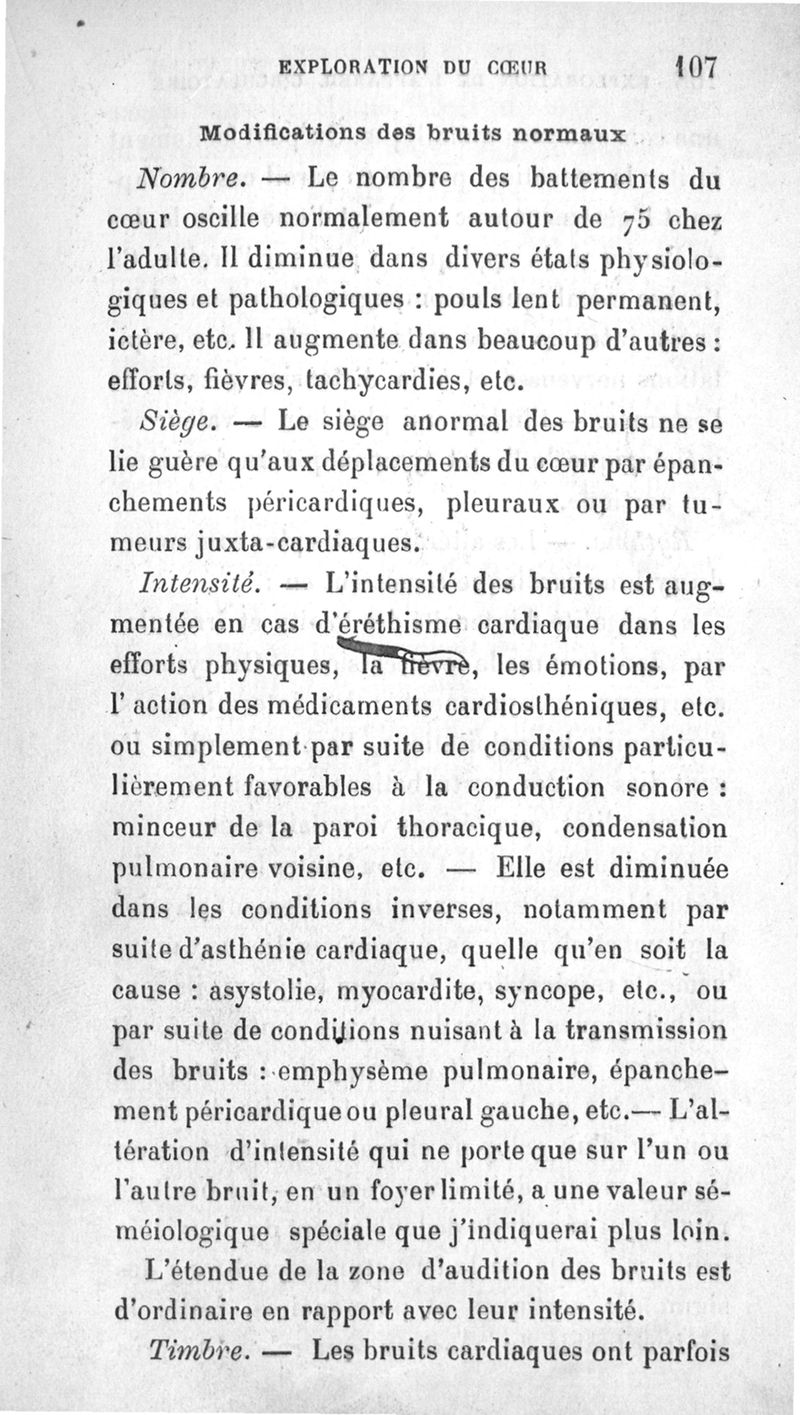 EXPLORATION DU CŒUR 107

Modifications des bruits normaux

Nombre. — Le nombre des battements du cœur oscille normalement autour de 75 chez l'adulte. Il diminue dans divers états physiologiques et pathologiques : pouls lent permanent, ictère, etc. Il augmente dans beaucoup d'autres : efforts, fièvres, tachycardies, etc.

Siège. — Le siège anormal des bruits ne se lie guère qu'aux déplacements du cœur par épanchements péricardiques, pleuraux ou par tumeurs juxta-cardiaques.

Intensité. — L'intensité des bruits est augmentée en cas d'éréthisme cardiaque dans les efforts physiques, la fièvre, les émotions, par l'action des médicaments cardiosthéniques, etc. ou simplement par suite de conditions particulièrement favorables à la conduction sonore : minceur de la paroi thoracique, condensation pulmonaire voisine, etc. — Elle est diminuée dans les conditions inverses, notamment par suite d'asthénie cardiaque, quelle qu'en soit la cause : asystolie, myocardite, syncope, etc., ou par suite de conditions nuisant à la transmission des bruits : emphysème pulmonaire, épanchement péricardique ou pleural gauche, etc.— L'altération d'intensité qui ne porte que sur l'un ou l'autre bruit, en un foyer limité, a une valeur séméiologique spéciale que j'indiquerai plus loin.

L'étendue de la zone d'audition des bruits est d'ordinaire en rapport avec leur intensité.

Timbre. — Les bruits cardiaques ont parfois